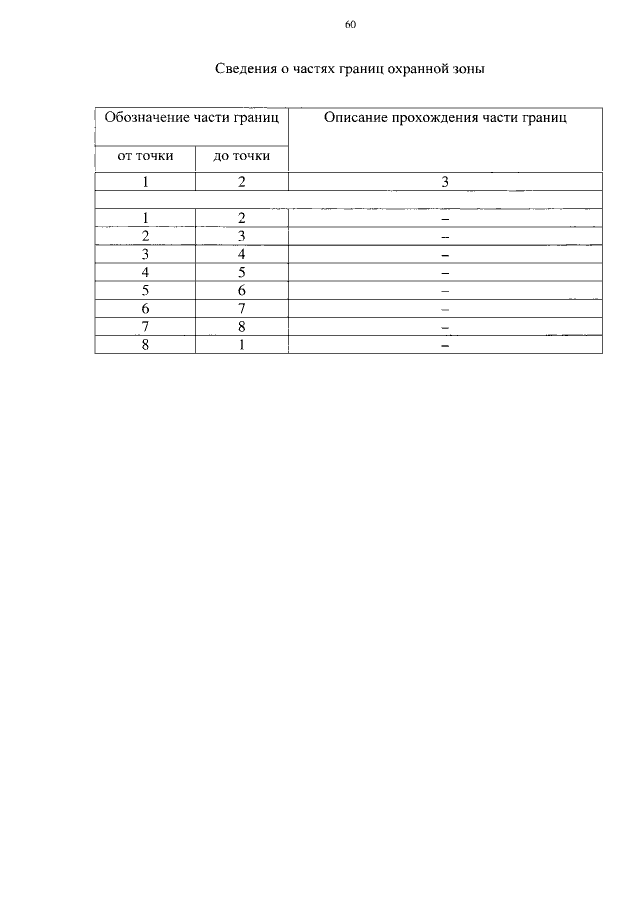 60

Сведения о частях границ охранной зоны

| Обозначение части границ | | Описание прохождения части границ |
|---|---|---|
| от точки | до точки | |
| 1 | 2 | 3 |
| | | |
| 1 | 2 | – |
| 2 | 3 | – |
| 3 | 4 | – |
| 4 | 5 | – |
| 5 | 6 | – |
| 6 | 7 | – |
| 7 | 8 | – |
| 8 | 1 | – |